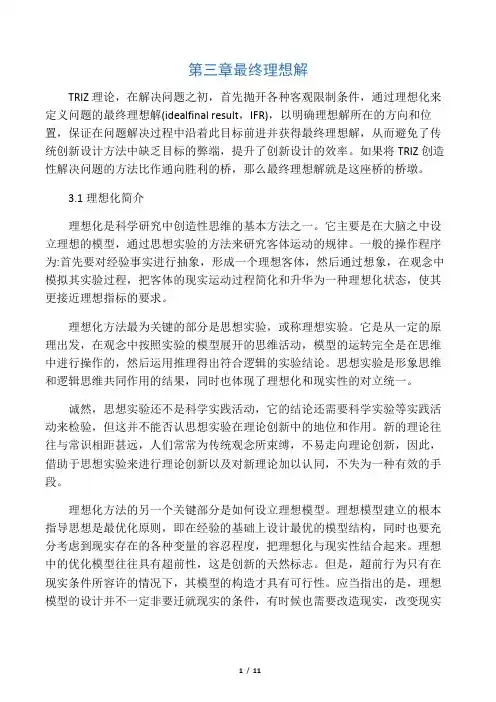 第三章最终理想解

TRIZ 理论，在解决问题之初，首先抛开各种客观限制条件，通过理想化来定义问题的最终理想解(idealfinal result，IFR)，以明确理想解所在的方向和位置，保证在问题解决过程中沿着此目标前进并获得最终理想解，从而避免了传统创新设计方法中缺乏目标的弊端，提升了创新设计的效率。如果将 TRIZ 创造性解决问题的方法比作通向胜利的桥，那么最终理想解就是这座桥的桥墩。

3.1 理想化简介

理想化是科学研究中创造性思维的基本方法之一。它主要是在大脑之中设立理想的模型，通过思想实验的方法来研究客体运动的规律。一般的操作程序为:首先要对经验事实进行抽象，形成一个理想客体，然后通过想象，在观念中模拟其实验过程，把客体的现实运动过程简化和升华为一种理想化状态，使其更接近理想指标的要求。

理想化方法最为关键的部分是思想实验，或称理想实验。它是从一定的原理出发，在观念中按照实验的模型展开的思维活动，模型的运转完全是在思维中进行操作的，然后运用推理得出符合逻辑的实验结论。思想实验是形象思维和逻辑思维共同作用的结果，同时也体现了理想化和现实性的对立统一。

诚然，思想实验还不是科学实践活动，它的结论还需要科学实验等实践活动来检验，但这并不能否认思想实验在理论创新中的地位和作用。新的理论往往与常识相距甚远，人们常常为传统观念所束缚，不易走向理论创新，因此，借助于思想实验来进行理论创新以及对新理论加以认同，不失为一种有效的手段。

理想化方法的另一个关键部分是如何设立理想模型。理想模型建立的根本指导思想是最优化原则，即在经验的基础上设计最优的模型结构，同时也要充分考虑到现实存在的各种变量的容忍程度，把理想化与现实性结合起来。理想中的优化模型往往具有超前性，这是创新的天然标志。但是，超前行为只有在现实条件所容许的情况下，其模型的构造才具有可行性。应当指出的是，理想模型的设计并不一定非要迁就现实的条件，有时候也需要改造现实，改变现实

1 / 11